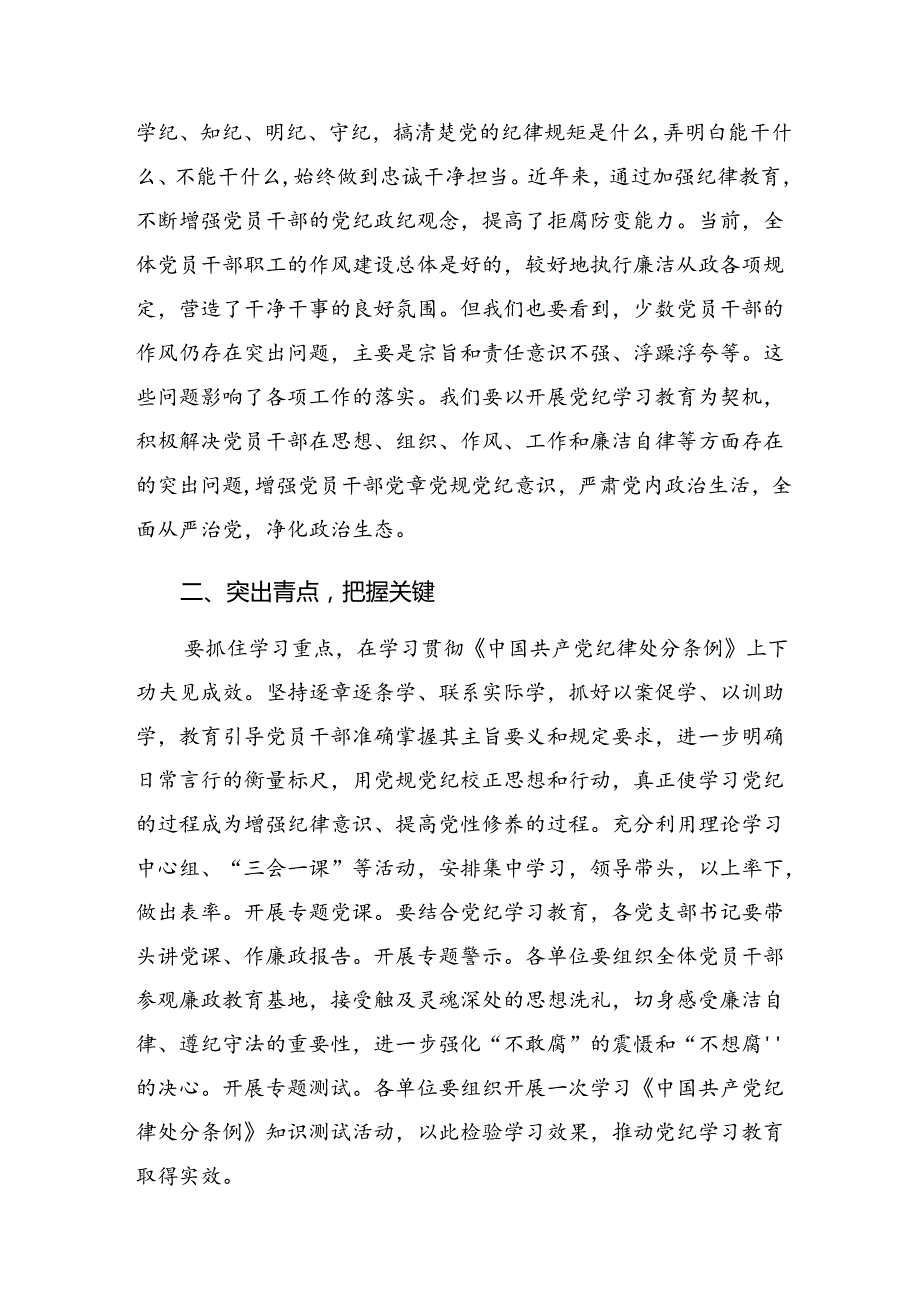 学纪、知纪、明纪、守纪，搞清楚党的纪律规矩是什么，弄明白能干什么、不能干什么，始终做到忠诚干净担当。近年来，通过加强纪律教育，不断增强党员干部的党纪政纪观念，提高了拒腐防变能力。当前，全体党员干部职工的作风建设总体是好的，较好地执行廉洁从政各项规定，营造了干净干事的良好氛围。但我们也要看到，少数党员干部的作风仍存在突出问题，主要是宗旨和责任意识不强、浮躁浮夸等。这些问题影响了各项工作的落实。我们要以开展党纪学习教育为契机，积极解决党员干部在思想、组织、作风、工作和廉洁自律等方面存在的突出问题，增强党员干部党章党规党纪意识，严肃党内政治生活，全面从严治党，净化政治生态。

二、突出青点，把握关键

要抓住学习重点，在学习贯彻《中国共产党纪律处分条例》上下功夫见成效。坚持逐章逐条学、联系实际学，抓好以案促学、以训助学，教育引导党员干部准确掌握其主旨要义和规定要求，进一步明确日常言行的衡量标尺，用党规党纪校正思想和行动，真正使学习党纪的过程成为增强纪律意识、提高党性修养的过程。充分利用理论学习中心组、“三会一课”等活动，安排集中学习，领导带头，以上率下，做出表率。开展专题党课。要结合党纪学习教育，各党支部书记要带头讲党课、作廉政报告。开展专题警示。各单位要组织全体党员干部参观廉政教育基地，接受触及灵魂深处的思想洗礼，切身感受廉洁自律、遵纪守法的重要性，进一步强化“不敢腐”的震慑和“不想腐''的决心。开展专题测试。各单位要组织开展一次学习《中国共产党纪律处分条例》知识测试活动，以此检验学习效果，推动党纪学习教育取得实效。